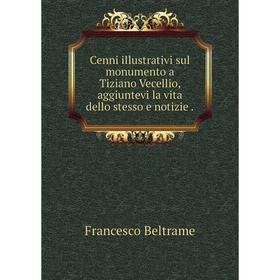 Cenni illustrativi sul monumento a Tiziano Vecellio, aggiuntevi la vita dello stesso e notizie .

Francesco Beltrame